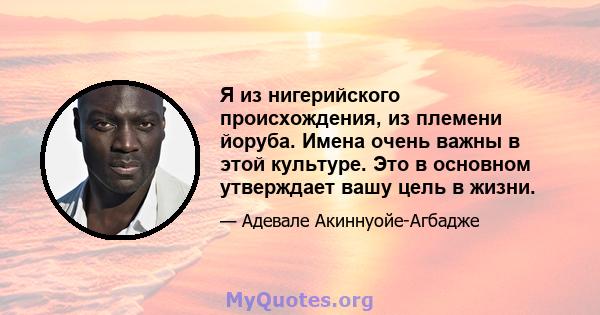 Я из нигерийского происхождения, из племени йоруба. Имена очень важны в этой культуре. Это в основном утверждает вашу цель в жизни.

— Адевале Акиннуойе-Агбадже

MyQuotes.org